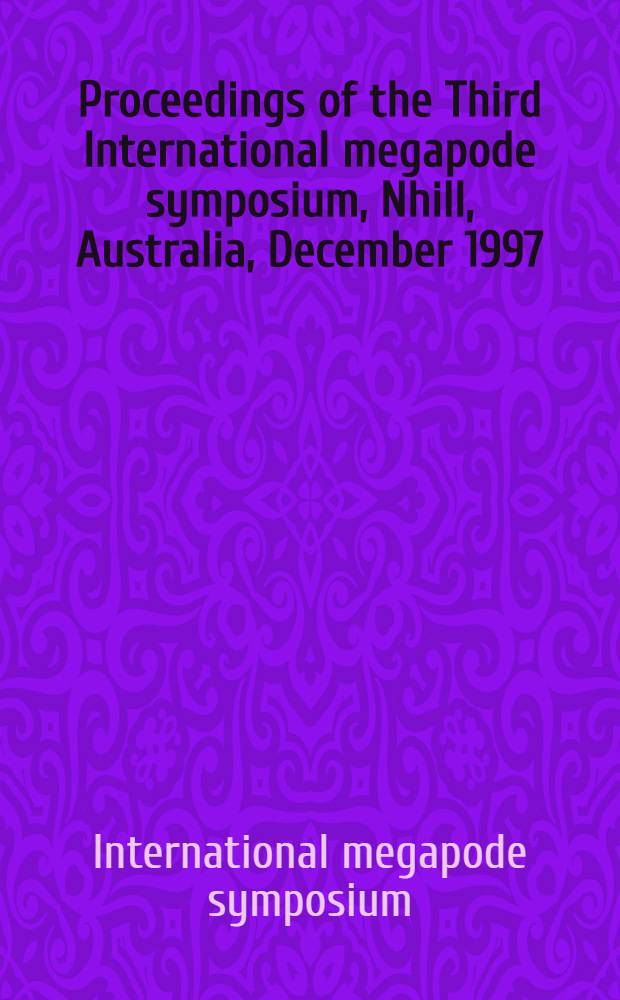 Proceedings of the Third International megapode symposium, Nhill, Australia, December 1997

International megapode symposium